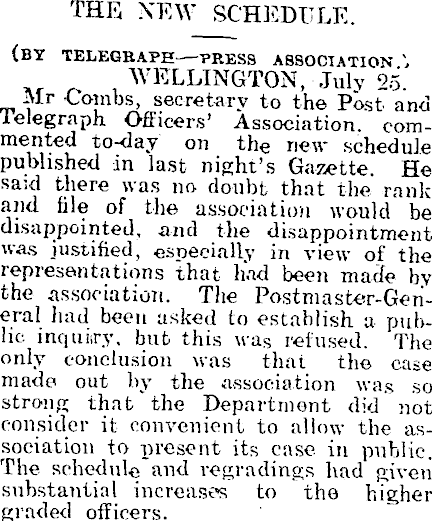 THE NEW SCHEDULE.

(BY TELEGRAPH—PRESS ASSOCIATION.)
WELLINGTON, July 25.

Mr Combs, secretary to the Post and Telegraph Officers' Association, commented to-day on the new schedule published in last night's Gazette. He said there was no doubt that the rank and file of the association would be disappointed, and the disappointment was justified, especially in view of the representations that had been made by the association. The Postmaster-General had been asked to establish a public inquiry, but this was refused. The only conclusion was that the case made out by the association was so strong that the Department did not consider it convenient to allow the association to present its case in public. The schedule and regradings had given substantial increases to the higher graded officers.